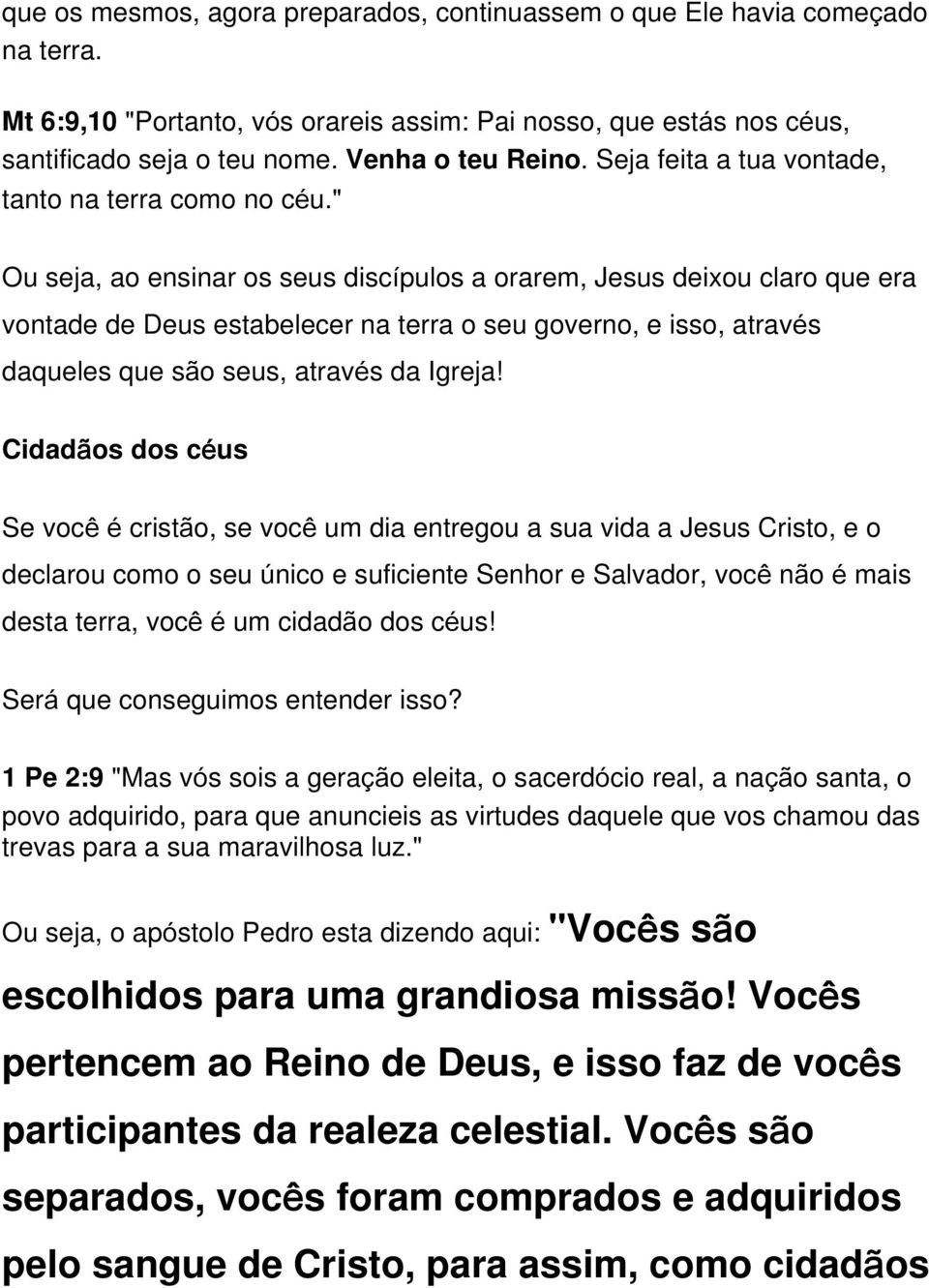 que os mesmos, agora preparados, continuassem o que Ele havia começado na terra.

Mt 6:9,10 "Portanto, vós orareis assim: Pai nosso, que estás nos céus, santificado seja o teu nome. Venha o teu Reino. Seja feita a tua vontade, tanto na terra como no céu."

Ou seja, ao ensinar os seus discípulos a orarem, Jesus deixou claro que era vontade de Deus estabelecer na terra o seu governo, e isso, através daqueles que são seus, através da Igreja!

Cidadãos dos céus

Se você é cristão, se você um dia entregou a sua vida a Jesus Cristo, e o declarou como o seu único e suficiente Senhor e Salvador, você não é mais desta terra, você é um cidadão dos céus!

Será que conseguimos entender isso?

1 Pe 2:9 "Mas vós sois a geração eleita, o sacerdócio real, a nação santa, o povo adquirido, para que anuncieis as virtudes daquele que vos chamou das trevas para a sua maravilhosa luz."

Ou seja, o apóstolo Pedro esta dizendo aqui: "Vocês são escolhidos para uma grandiosa missão! Vocês pertencem ao Reino de Deus, e isso faz de vocês participantes da realeza celestial. Vocês são separados, vocês foram comprados e adquiridos pelo sangue de Cristo, para assim, como cidadãos